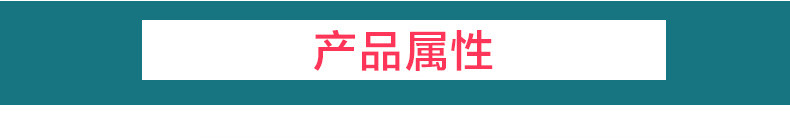 产品属性